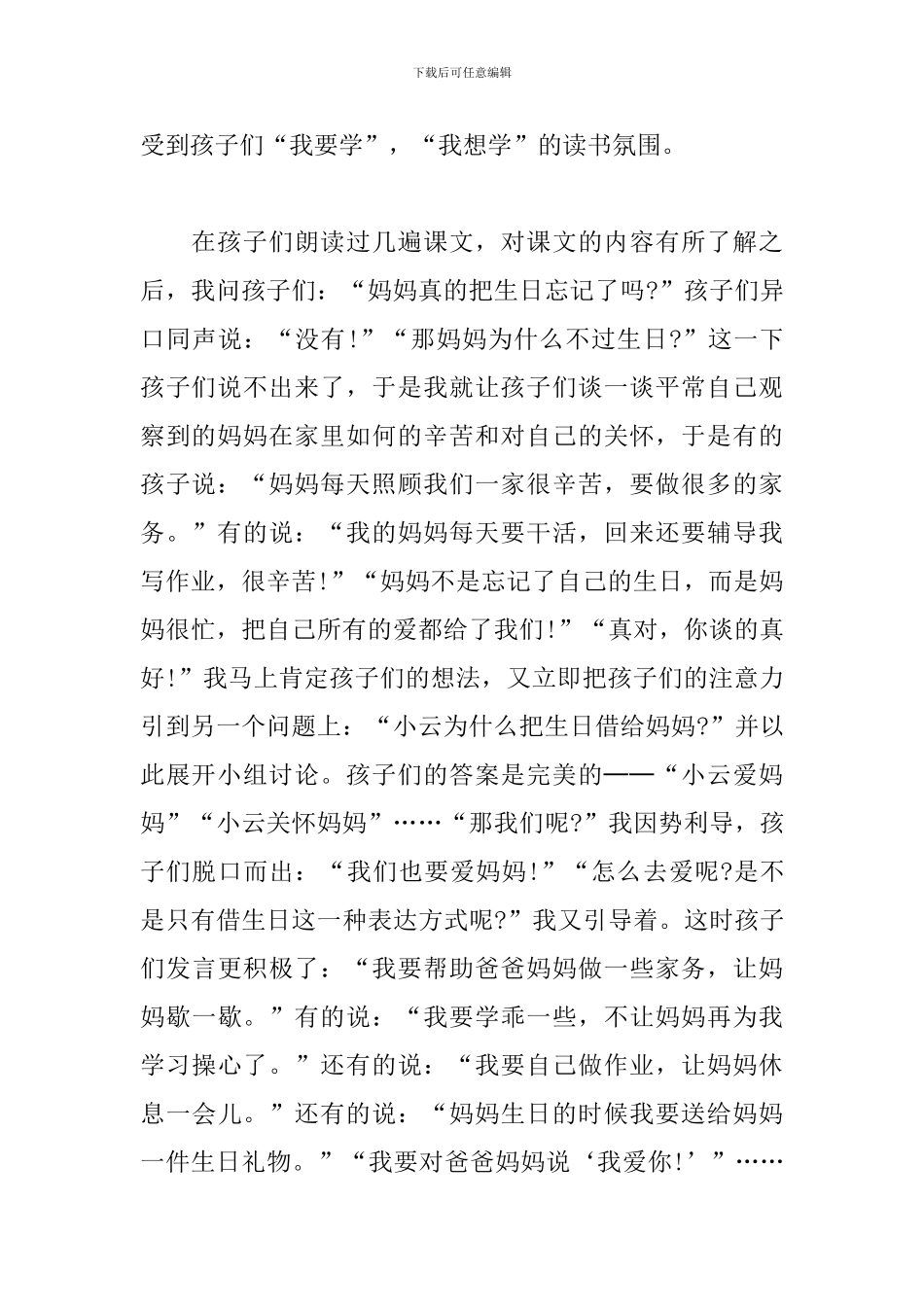 下载后可任意编辑

受到孩子们“我要学”，“我想学”的读书氛围。

在孩子们朗读过几遍课文，对课文的内容有所了解之后，我问孩子们：“妈妈真的把生日忘记了吗?”孩子们异口同声说：“没有!”“那妈妈为什么不过生日?”这一下孩子们说不出来了，于是我就让孩子们谈一谈平常自己观察到的妈妈在家里如何的辛苦和对自己的关怀，于是有的孩子说：“妈妈每天照顾我们一家很辛苦，要做很多的家务。”有的说：“我的妈妈每天要干活，回来还要辅导我写作业，很辛苦!”“妈妈不是忘记了自己的生日，而是妈妈很忙，把自己所有的爱都给了我们!”“真对，你谈的真好!”我马上肯定孩子们的想法，又立即把孩子们的注意力引到另一个问题上：“小云为什么把生日借给妈妈?”并以此展开小组讨论。孩子们的答案是完美的——“小云爱妈妈”“小云关怀妈妈”……“那我们呢?”我因势利导，孩子们脱口而出：“我们也要爱妈妈!”“怎么去爱呢?是不是只有借生日这一种表达方式呢?”我又引导着。这时孩子们发言更积极了：“我要帮助爸爸妈妈做一些家务，让妈妈歇一歇。”有的说：“我要学乖一些，不让妈妈再为我学习操心了。”还有的说：“我要自己做作业，让妈妈休息一会儿。”还有的说：“妈妈生日的时候我要送给妈妈一件生日礼物。”“我要对爸爸妈妈说‘我爱你!’”……